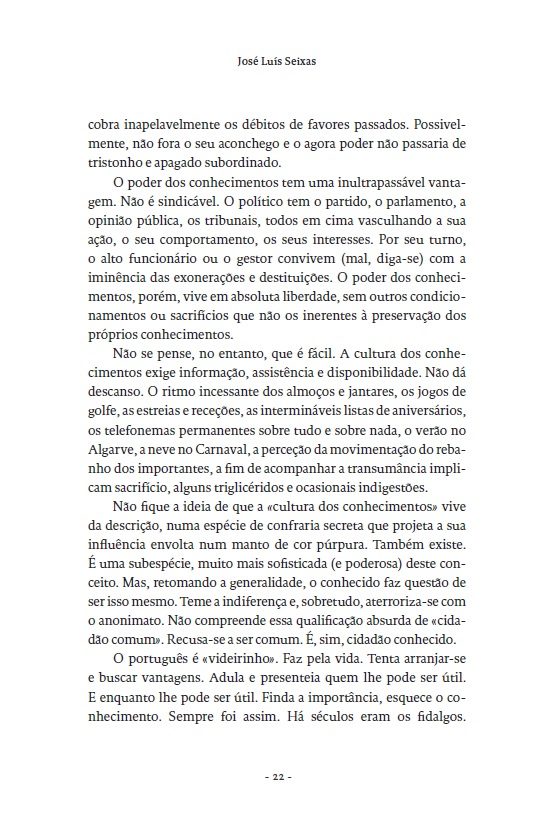 José Luís Seixas

cobra inapelavelmente os débitos de favores passados. Possivelmente, não fora o seu aconchego e o agora poder não passaria de tristonho e apagado subordinado.

O poder dos conhecimentos tem uma inultrapassável vantagem. Não é sindicável. O político tem o partido, o parlamento, a opinião pública, os tribunais, todos em cima vasculhando a sua ação, o seu comportamento, os seus interesses. Por seu turno, o alto funcionário ou o gestor convivem (mal, diga-se) com a iminência das exonerações e destituições. O poder dos conhecimentos, porém, vive em absoluta liberdade, sem outros condicionamentos ou sacrifícios que não os inerentes à preservação dos próprios conhecimentos.

Não se pense, no entanto, que é fácil. A cultura dos conhecimentos exige informação, assistência e disponibilidade. Não dá descanso. O ritmo incessante dos almoços e jantares, os jogos de golfe, as estreias e receções, as intermináveis listas de aniversários, os telefonemas permanentes sobre tudo e sobre nada, o verão no Algarve, a neve no Carnaval, a perceção da movimentação do rebanho dos importantes, a fim de acompanhar a transumância implicam sacrifício, alguns triglicéridos e ocasionais indigestões.

Não fique a ideia de que a «cultura dos conhecimentos» vive da descrição, numa espécie de confraria secreta que projeta a sua influência envolta num manto de cor púrpura. Também existe. É uma subespécie, muito mais sofisticada (e poderosa) deste conceito. Mas, retomando a generalidade, o conhecido faz questão de ser isso mesmo. Teme a indiferença e, sobretudo, aterroriza-se com o anonimato. Não compreende essa qualificação absurda de «cidadão comum». Recusa-se a ser comum. É, sim, cidadão conhecido.

O português é «videirinho». Faz pela vida. Tenta arranjar-se e buscar vantagens. Adula e presenteia quem lhe pode ser útil. E enquanto lhe pode ser útil. Finda a importância, esquece o conhecimento. Sempre foi assim. Há séculos eram os fidalgos.

- 22 -